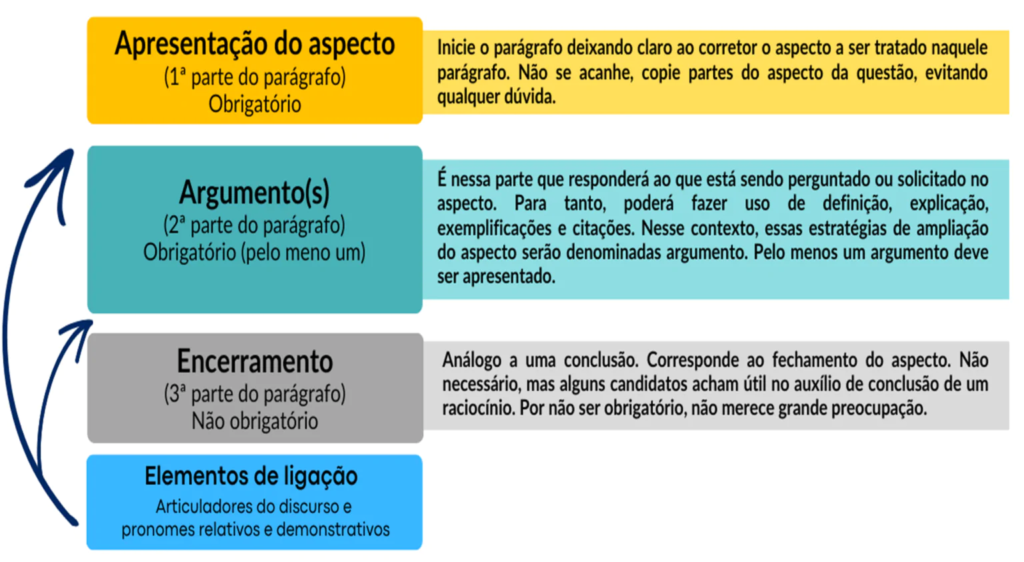 Apresentação do aspecto
(1ª parte do parágrafo)
Obrigatório

Inicie o parágrafo deixando claro ao corretor o aspecto a ser tratado naquele parágrafo. Não se acanhe, copie partes do aspecto da questão, evitando qualquer dúvida.

Argumento(s)
(2ª parte do parágrafo)
Obrigatório (pelo meno um)

É nessa parte que responderá ao que está sendo perguntado ou solicitado no aspecto. Para tanto, poderá fazer uso de definição, explicação, exemplificações e citações. Nesse contexto, essas estratégias de ampliação do aspecto serão denominadas argumento. Pelo menos um argumento deve ser apresentado.

Encerramento
(3ª parte do parágrafo)
Não obrigatório

Análogo a uma conclusão. Corresponde ao fechamento do aspecto. Não necessário, mas alguns candidatos acham útil no auxílio de conclusão de um raciocínio. Por não ser obrigatório, não merece grande preocupação.

Elementos de ligação
Articuladores do discurso e pronomes relativos e demonstrativos